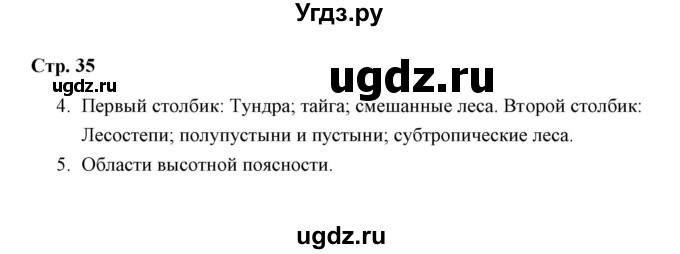 Угдз.ру

Стр. 35
ugdz.ru
ugdz.ru

4. Первый столбик: Тундра; тайга; смешанные леса. Второй столбик: Лесостепи; полупустыни и пустыни; субтропические леса.
5. Области высотной поясности.

ugdz.ru